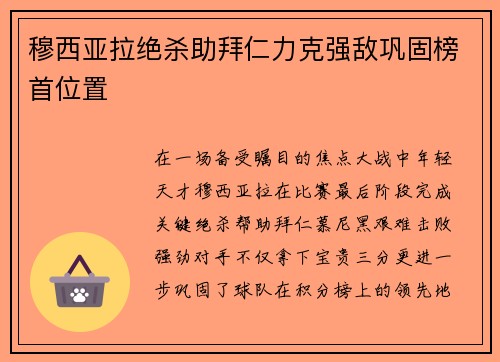 穆西亚拉绝杀助拜仁力克强敌巩固榜首位置

在一场备受瞩目的焦点大战中年轻天才穆西亚拉在比赛最后阶段完成关键绝杀帮助拜仁慕尼黑艰难击败强劲对手不仅拿下宝贵三分更进一步巩固了球队在积分榜上的领先地